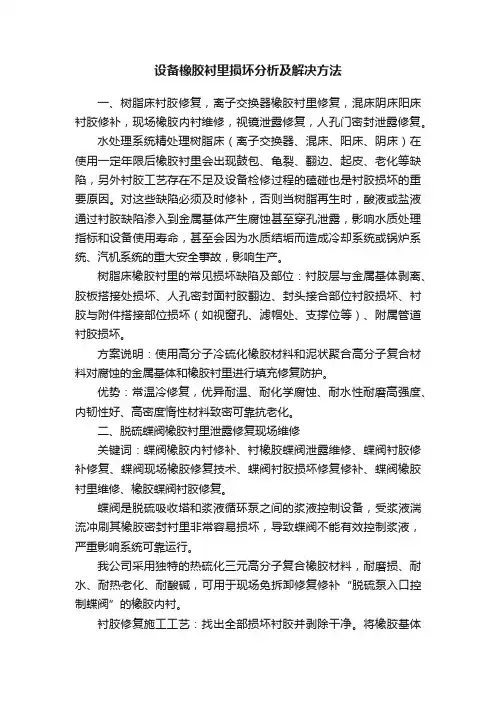 设备橡胶衬里损坏分析及解决方法

一、树脂床衬胶修复，离子交换器橡胶衬里修复，混床阴床阳床衬胶修补，现场橡胶内衬维修，视镜泄露修复，人孔门密封泄露修复。

水处理系统精处理树脂床（离子交换器、混床、阳床、阴床）在使用一定年限后橡胶衬里会出现鼓包、龟裂、翻边、起皮、老化等缺陷，另外衬胶工艺存在不足及设备检修过程的磕碰也是衬胶损坏的重要原因。对这些缺陷必须及时修补，否则当树脂再生时，酸液或盐液通过衬胶缺陷渗入到金属基体产生腐蚀甚至穿孔泄露，影响水质处理指标和设备使用寿命，甚至会因为水质结垢而造成冷却系统或锅炉系统、汽机系统的重大安全事故，影响生产。

树脂床橡胶衬里的常见损坏缺陷及部位：衬胶层与金属基体剥离、胶板搭接处损坏、人孔密封面衬胶翻边、封头接合部位衬胶损坏、衬胶与附件搭接部位损坏（如视窗孔、滤帽处、支撑位等）、附属管道衬胶损坏。

方案说明：使用高分子冷硫化橡胶材料和泥状聚合高分子复合材料对腐蚀的金属基体和橡胶衬里进行填充修复防护。

优势：常温冷修复，优异耐温、耐化学腐蚀、耐水性耐磨高强度、内韧性好、高密度惰性材料致密可靠抗老化。

二、脱硫蝶阀橡胶衬里泄露修复现场维修

关键词：蝶阀橡胶内衬修补、衬橡胶蝶阀泄露维修、蝶阀衬胶修补修复、蝶阀现场橡胶修复技术、蝶阀衬胶损坏修复修补、蝶阀橡胶衬里维修、橡胶蝶阀衬胶修复。

蝶阀是脱硫吸收塔和浆液循环泵之间的浆液控制设备，受浆液湍流冲刷其橡胶密封衬里非常容易损坏，导致蝶阀不能有效控制浆液，严重影响系统可靠运行。

我公司采用独特的热硫化三元高分子复合橡胶材料，耐磨损、耐水、耐热老化、耐酸碱，可用于现场免拆卸修复修补“脱硫泵入口控制蝶阀”的橡胶内衬。

衬胶修复施工工艺：找出全部损坏衬胶并剥除干净。将橡胶基体